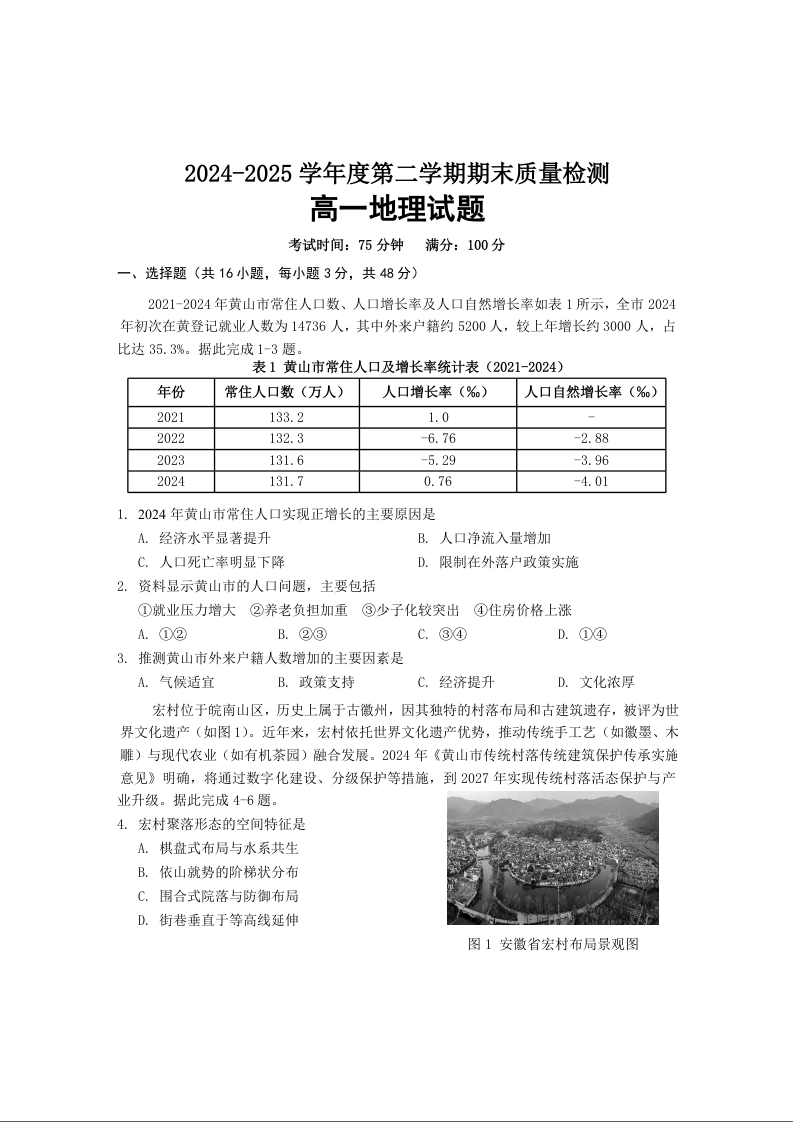 2024-2025 学年度第二学期期末质量检测
高一地理试题

考试时间：75 分钟　满分：100 分

一、选择题（共 16 小题，每小题 3 分，共 48 分）

2021-2024 年黄山市常住人口数、人口增长率及人口自然增长率如表 1 所示，全市 2024 年初次在黄登记就业人数为 14736 人，其中外来户籍约 5200 人，较上年增长约 3000 人，占比达 35.3%。据此完成 1-3 题。

表 1 黄山市常住人口及增长率统计表（2021-2024）

| 年份 | 常住人口数（万人） | 人口增长率（‰） | 人口自然增长率（‰） |
|---|---|---|---|
| 2021 | 133.2 | 1.0 | - |
| 2022 | 132.3 | -6.76 | -2.88 |
| 2023 | 131.6 | -5.29 | -3.96 |
| 2024 | 131.7 | 0.76 | -4.01 |

1. 2024 年黄山市常住人口实现正增长的主要原因是
A. 经济水平显著提升
B. 人口净流入量增加
C. 人口死亡率明显下降
D. 限制在外落户政策实施

2. 资料显示黄山市的人口问题，主要包括
①就业压力增大　②养老负担加重　③少子化较突出　④住房价格上涨
A. ①②　B. ②③　C. ③④　D. ①④

3. 推测黄山市外来户籍人数增加的主要因素是
A. 气候适宜　B. 政策支持　C. 经济提升　D. 文化浓厚

宏村位于皖南山区，历史上属于古徽州，因其独特的村落布局和古建筑遗存，被评为世界文化遗产（如图 1）。近年来，宏村依托世界文化遗产优势，推动传统手工艺（如徽墨、木雕）与现代农业（如有机茶园）融合发展。2024 年《黄山市传统村落传统建筑保护传承实施意见》明确，将通过数字化建设、分级保护等措施，到 2027 年实现传统村落活态保护与产业升级。据此完成 4-6 题。

4. 宏村聚落形态的空间特征是
A. 棋盘式布局与水系共生
B. 依山就势的阶梯状分布
C. 围合式院落与防御布局
D. 街巷垂直于等高线延伸

图 1 安徽省宏村布局景观图